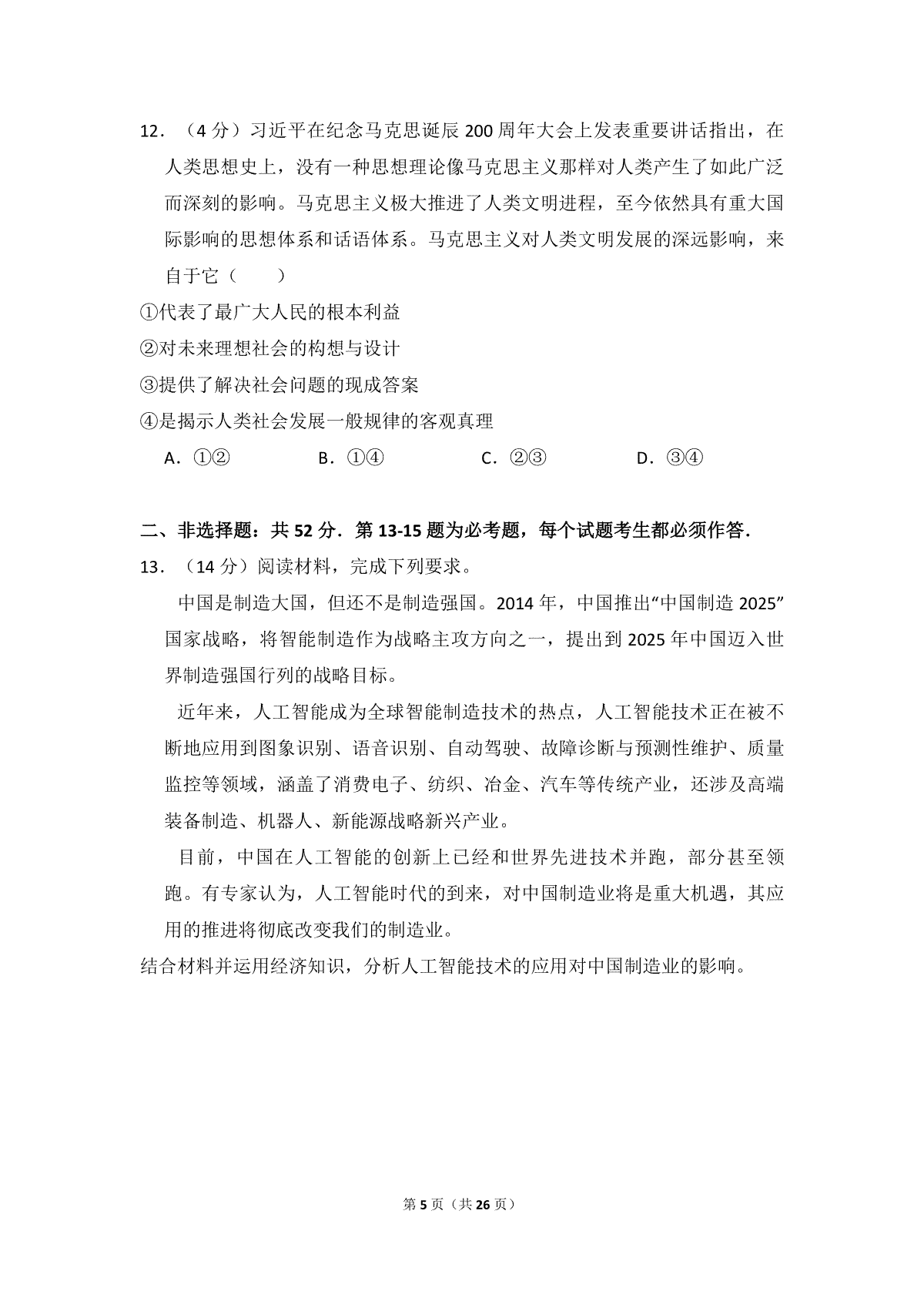 12．（4分）习近平在纪念马克思诞辰200周年大会上发表重要讲话指出，在人类思想史上，没有一种思想理论像马克思主义那样对人类产生了如此广泛而深刻的影响。马克思主义极大推进了人类文明进程，至今依然具有重大国际影响的思想体系和话语体系。马克思主义对人类文明发展的深远影响，来自于它（　　）

①代表了最广大人民的根本利益

②对未来理想社会的构想与设计

③提供了解决社会问题的现成答案

④是揭示人类社会发展一般规律的客观真理

A．①②　B．①④　C．②③　D．③④

二、非选择题：共52分．第13-15题为必考题，每个试题考生都必须作答．

13．（14分）阅读材料，完成下列要求。

中国是制造大国，但还不是制造强国。2014年，中国推出“中国制造2025”国家战略，将智能制造作为战略主攻方向之一，提出到2025年中国迈入世界制造强国行列的战略目标。

近年来，人工智能成为全球智能制造技术的热点，人工智能技术正在被不断地应用到图象识别、语音识别、自动驾驶、故障诊断与预测性维护、质量监控等领域，涵盖了消费电子、纺织、冶金、汽车等传统产业，还涉及高端装备制造、机器人、新能源战略新兴产业。

目前，中国在人工智能的创新上已经和世界先进技术并跑，部分甚至领跑。有专家认为，人工智能时代的到来，对中国制造业将是重大机遇，其应用的推进将彻底改变我们的制造业。

结合材料并运用经济知识，分析人工智能技术的应用对中国制造业的影响。

第5页（共26页）